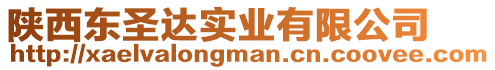 陕西东圣达实业有限公司
http://xaelvalongman.cn.coovee.com